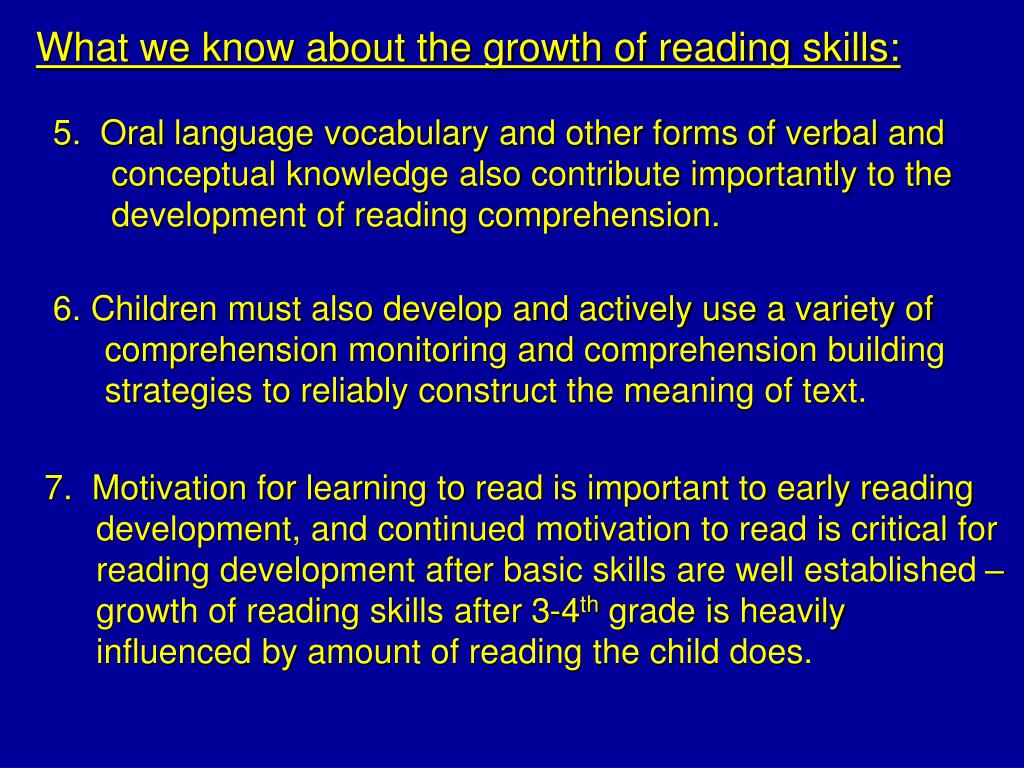 What we know about the growth of reading skills:

5. Oral language vocabulary and other forms of verbal and conceptual knowledge also contribute importantly to the development of reading comprehension.

6. Children must also develop and actively use a variety of comprehension monitoring and comprehension building strategies to reliably construct the meaning of text.

7. Motivation for learning to read is important to early reading development, and continued motivation to read is critical for reading development after basic skills are well established – growth of reading skills after 3-4$^{th}$ grade is heavily influenced by amount of reading the child does.